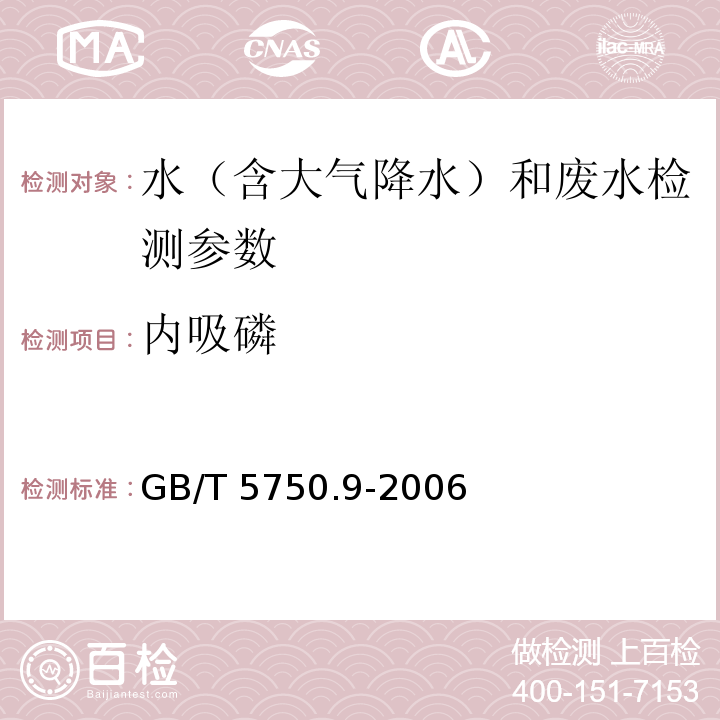 MA CNAS AC ilac-MRA

检测对象：水（含大气降水）和废水检测参数

检测项目：内吸磷

检测标准：GB/T 5750.9-2006

百检 Baijiantest.com

做检测 上百检
400-151-7153